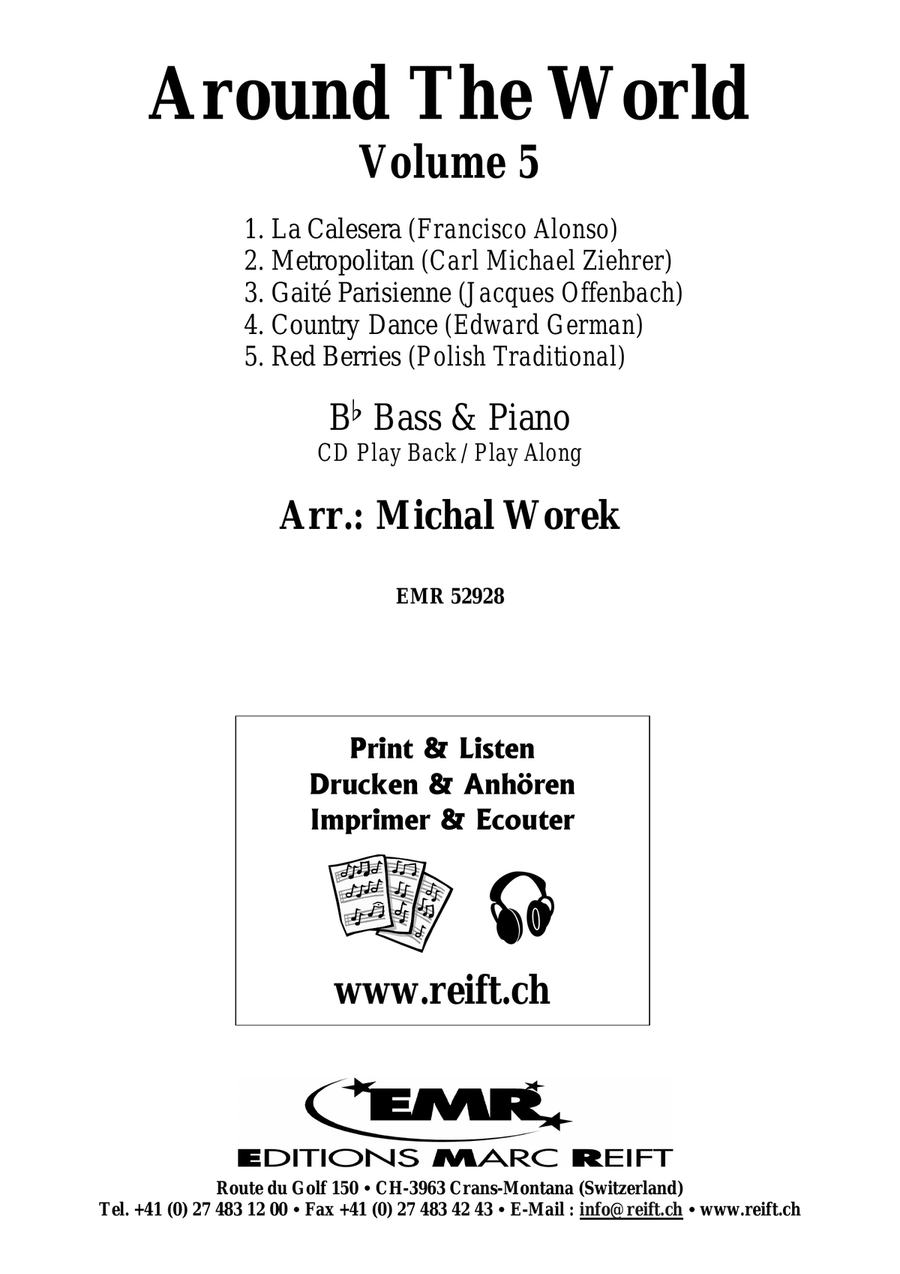 Around The World
Volume 5

1. La Calesera (Francisco Alonso)
2. Metropolitan (Carl Michael Ziehrer)
3. Gaité Parisienne (Jacques Offenbach)
4. Country Dance (Edward German)
5. Red Berries (Polish Traditional)

B♭ Bass & Piano
CD Play Back / Play Along

Arr.: Michal Worek

EMR 52928

Print & Listen
Drucken & Anhören
Imprimer & Ecouter

www.reift.ch

EMR
EDITIONS MARC REIFT
Route du Golf 150 • CH-3963 Crans-Montana (Switzerland)
Tel. +41 (0) 27 483 12 00 • Fax +41 (0) 27 483 42 43 • E-Mail : info@reift.ch • www.reift.ch